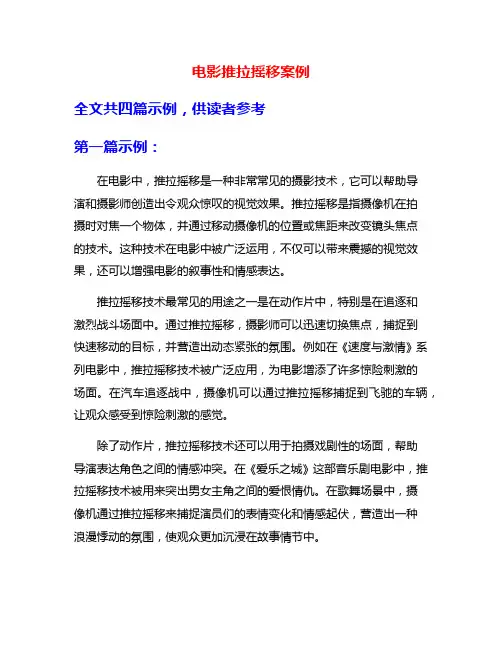 电影推拉摇移案例

全文共四篇示例，供读者参考

第一篇示例：

在电影中，推拉摇移是一种非常常见的摄影技术，它可以帮助导演和摄影师创造出令观众惊叹的视觉效果。推拉摇移是指摄像机在拍摄时对焦一个物体，并通过移动摄像机的位置或焦距来改变镜头焦点的技术。这种技术在电影中被广泛运用，不仅可以带来震撼的视觉效果，还可以增强电影的叙事性和情感表达。

推拉摇移技术最常见的用途之一是在动作片中，特别是在追逐和激烈战斗场面中。通过推拉摇移，摄影师可以迅速切换焦点，捕捉到快速移动的目标，并营造出动态紧张的氛围。例如在《速度与激情》系列电影中，推拉摇移技术被广泛应用，为电影增添了许多惊险刺激的场面。在汽车追逐战中，摄像机可以通过推拉摇移捕捉到飞驰的车辆，让观众感受到惊险刺激的感觉。

除了动作片，推拉摇移技术还可以用于拍摄戏剧性的场面，帮助导演表达角色之间的情感冲突。在《爱乐之城》这部音乐剧电影中，推拉摇移技术被用来突出男女主角之间的爱恨情仇。在歌舞场景中，摄像机通过推拉摇移来捕捉演员们的表情变化和情感起伏，营造出一种浪漫悸动的氛围，使观众更加沉浸在故事情节中。